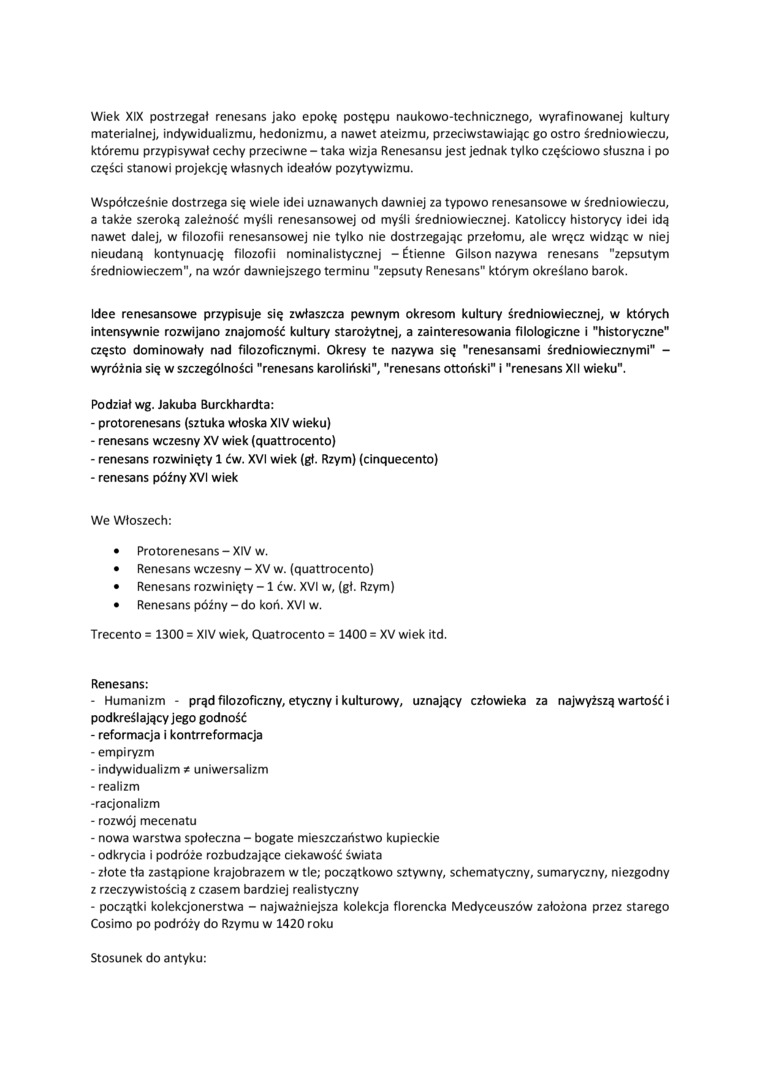 Wiek XIX postrzegał renesans jako epokę postępu naukowo-technicznego, wyrafinowanej kultury materialnej, indywidualizmu, hedonizmu, a nawet ateizmu, przeciwstawiając go ostro średniowieczu, któremu przypisywał cechy przeciwne – taka wizja Renesansu jest jednak tylko częściowo słuszna i po części stanowi projekcję własnych ideałów pozytywizmu.

Współcześnie dostrzega się wiele idei uznawanych dawniej za typowo renesansowe w średniowieczu, a także szeroką zależność myśli renesansowej od myśli średniowiecznej. Katoliccy historycy idei idą nawet dalej, w filozofii renesansowej nie tylko nie dostrzegając przełomu, ale wręcz widząc w niej nieudaną kontynuację filozofii nominalistycznej – Étienne Gilson nazywa renesans "zepsutym średniowieczem", na wzór dawniejszego terminu "zepsuty Renesans" którym określano barok.

Idee renesansowe przypisuje się zwłaszcza pewnym okresom kultury średniowiecznej, w których intensywnie rozwijano znajomość kultury starożytnej, a zainteresowania filologiczne i "historyczne" często dominowały nad filozoficznymi. Okresy te nazywa się "renesansami średniowiecznymi" – wyróżnia się w szczególności "renesans karoliński", "renesans ottoński" i "renesans XII wieku".

Podział wg. Jakuba Burckhardta:
- protorenesans (sztuka włoska XIV wieku)
- renesans wczesny XV wiek (quattrocento)
- renesans rozwinięty 1 ćw. XVI wiek (gł. Rzym) (cinquecento)
- renesans późny XVI wiek

We Włoszech:

• Protorenesans – XIV w.
• Renesans wczesny – XV w. (quattrocento)
• Renesans rozwinięty – 1 ćw. XVI w, (gł. Rzym)
• Renesans późny – do koń. XVI w.

Trecento = 1300 = XIV wiek, Quatrocento = 1400 = XV wiek itd.

Renesans:
- Humanizm - prąd filozoficzny, etyczny i kulturowy, uznający człowieka za najwyższą wartość i podkreślający jego godność
- reformacja i kontrreformacja
- empiryzm
- indywidualizm ≠ uniwersalizm
- realizm
-racjonalizm
- rozwój mecenatu
- nowa warstwa społeczna – bogate mieszczaństwo kupieckie
- odkrycia i podróże rozbudzające ciekawość świata
- złote tła zastąpione krajobrazem w tle; początkowo sztywny, schematyczny, sumaryczny, niezgodny z rzeczywistością z czasem bardziej realistyczny
- początki kolekcjonerstwa – najważniejsza kolekcja florencka Medyceuszów założona przez starego Cosimo po podróży do Rzymu w 1420 roku

Stosunek do antyku: